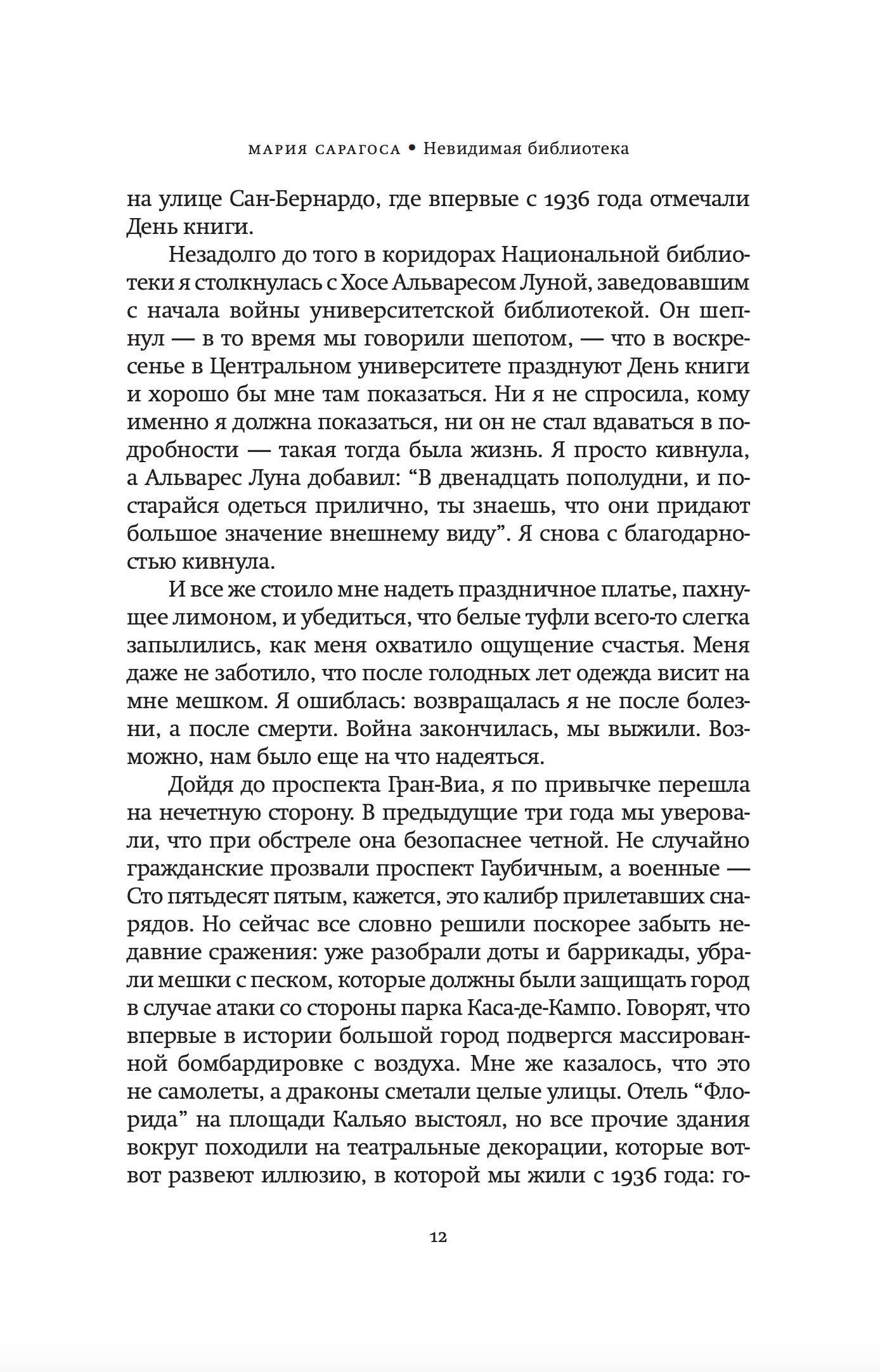 МАРИЯ САРАГОСА • Невидимая библиотека

на улице Сан-Бернардо, где впервые с 1936 года отмечали День книги.

Незадолго до того в коридорах Национальной библиотеки я столкнулась с Хосе Альваресом Луной, заведовавшим с начала войны университетской библиотекой. Он шепнул — в то время мы говорили шепотом, — что в воскресенье в Центральном университете празднуют День книги и хорошо бы мне там показаться. Ни я не спросила, кому именно я должна показаться, ни он не стал вдаваться в подробности — такая тогда была жизнь. Я просто кивнула, а Альварес Луна добавил: "В двенадцать пополудни, и постарайся одеться прилично, ты знаешь, что они придают большое значение внешнему виду". Я снова с благодарностью кивнула.

И все же стоило мне надеть праздничное платье, пахнущее лимоном, и убедиться, что белые туфли всего-то слегка запылились, как меня охватило ощущение счастья. Меня даже не заботило, что после голодных лет одежда висит на мне мешком. Я ошиблась: возвращалась я не после болезни, а после смерти. Война закончилась, мы выжили. Возможно, нам было еще на что надеяться.

Дойдя до проспекта Гран-Виа, я по привычке перешла на нечетную сторону. В предыдущие три года мы уверовали, что при обстреле она безопаснее четной. Не случайно гражданские прозвали проспект Гаубичным, а военные — Сто пятьдесят пятым, кажется, это калибр прилетавших снарядов. Но сейчас все словно решили поскорее забыть недавние сражения: уже разобрали доты и баррикады, убрали мешки с песком, которые должны были защищать город в случае атаки со стороны парка Каса-де-Кампо. Говорят, что впервые в истории большой город подвергся массированной бомбардировке с воздуха. Мне же казалось, что это не самолеты, а драконы сметали целые улицы. Отель "Флорида" на площади Кальяо выстоял, но все прочие здания вокруг походили на театральные декорации, которые вот-вот развеют иллюзию, в которой мы жили с 1936 года: го-

12